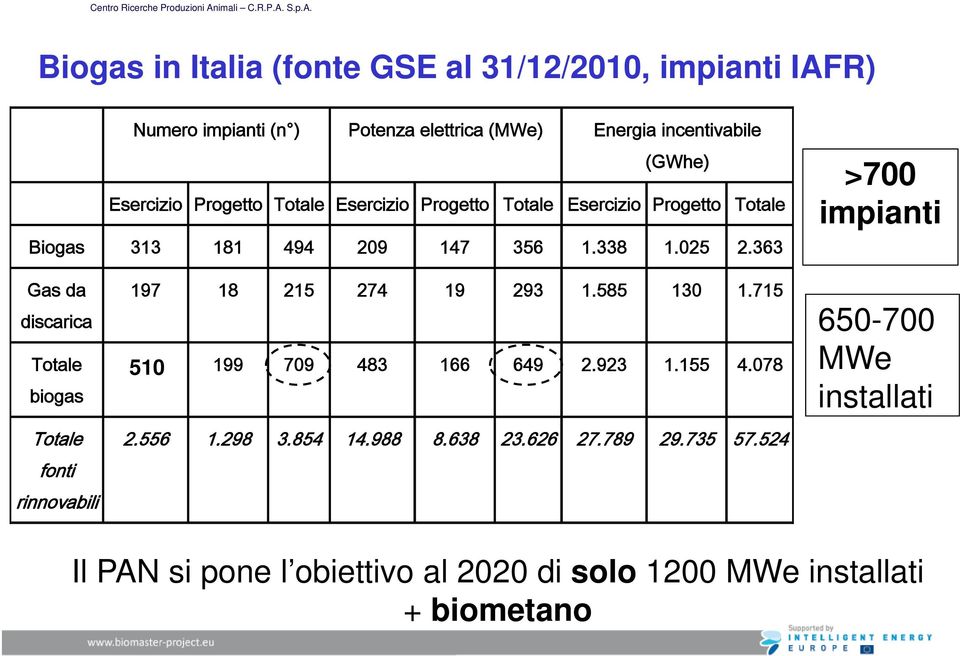 Centro Ricerche Produzioni Animali – C.R.P.A. S.p.A.

Biogas in Italia (fonte GSE al 31/12/2010, impianti IAFR)

| | Numero impianti (n°) | | | Potenza elettrica (MWe) | | | Energia incentivabile (GWhe) | | |
|---|---|---|---|---|---|---|---|---|---|
| | Esercizio | Progetto | Totale | Esercizio | Progetto | Totale | Esercizio | Progetto | Totale |
| Biogas | 313 | 181 | 494 | 209 | 147 | 356 | 1.338 | 1.025 | 2.363 |
| Gas da discarica | 197 | 18 | 215 | 274 | 19 | 293 | 1.585 | 130 | 1.715 |
| Totale biogas | 510 | 199 | 709 | 483 | 166 | 649 | 2.923 | 1.155 | 4.078 |
| Totale fonti rinnovabili | 2.556 | 1.298 | 3.854 | 14.988 | 8.638 | 23.626 | 27.789 | 29.735 | 57.524 |

>700 impianti

650-700 MWe installati

Il PAN si pone l'obiettivo al 2020 di solo 1200 MWe installati + biometano

www.biomaster-project.eu

Supported by INTELLIGENT ENERGY EUROPE